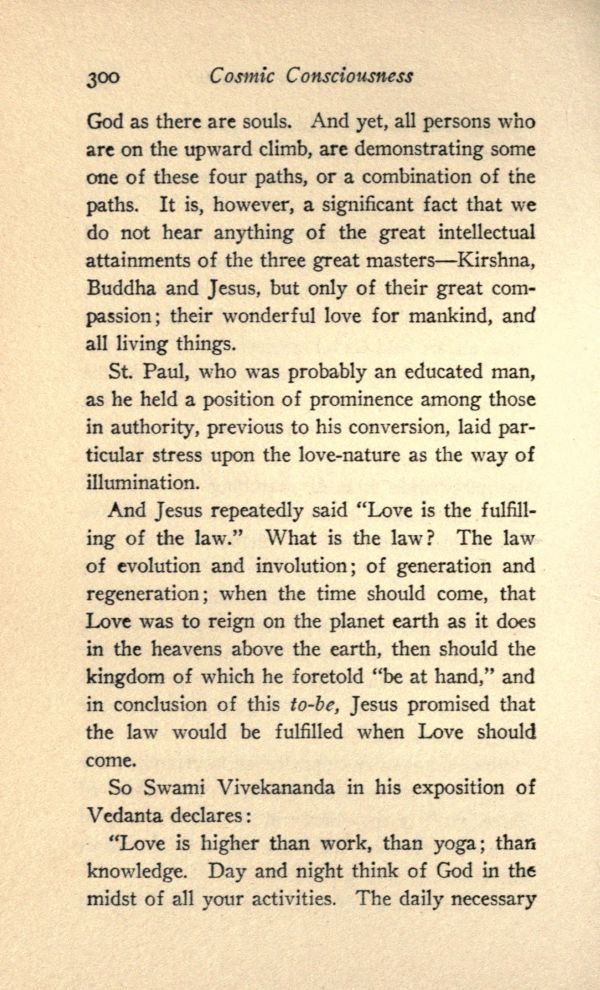 300 Cosmic Consciousness

God as there are souls. And yet, all persons who are on the upward climb, are demonstrating some one of these four paths, or a combination of the paths. It is, however, a significant fact that we do not hear anything of the great intellectual attainments of the three great masters—Kirshna, Buddha and Jesus, but only of their great compassion; their wonderful love for mankind, and all living things.

St. Paul, who was probably an educated man, as he held a position of prominence among those in authority, previous to his conversion, laid particular stress upon the love-nature as the way of illumination.

And Jesus repeatedly said "Love is the fulfilling of the law." What is the law? The law of evolution and involution; of generation and regeneration; when the time should come, that Love was to reign on the planet earth as it does in the heavens above the earth, then should the kingdom of which he foretold "be at hand," and in conclusion of this to-be, Jesus promised that the law would be fulfilled when Love should come.

So Swami Vivekananda in his exposition of Vedanta declares:

"Love is higher than work, than yoga; than knowledge. Day and night think of God in the midst of all your activities. The daily necessary